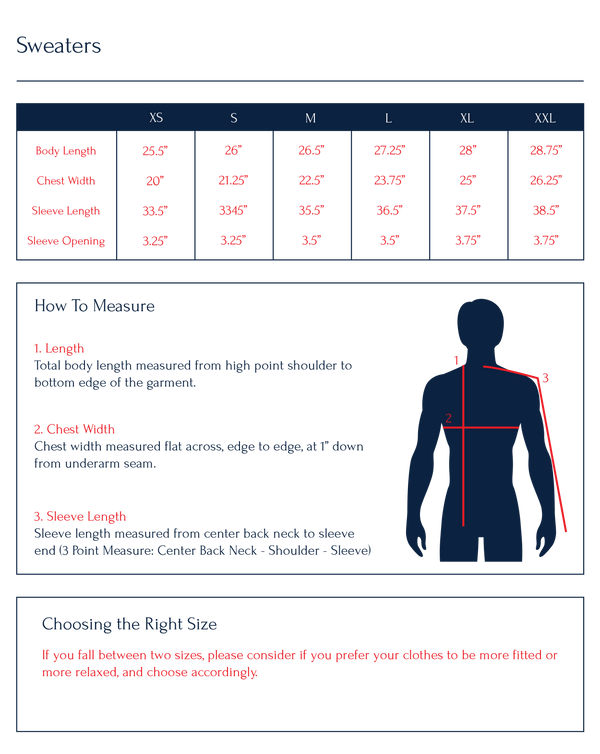 Sweaters

| | XS | S | M | L | XL | XXL |
|---|---|---|---|---|---|---|
| Body Length | 25.5" | 26" | 26.5" | 27.25" | 28" | 28.75" |
| Chest Width | 20" | 21.25" | 22.5" | 23.75" | 25" | 26.25" |
| Sleeve Length | 33.5" | 3345" | 35.5" | 36.5" | 37.5" | 38.5" |
| Sleeve Opening | 3.25" | 3.25" | 3.5" | 3.5" | 3.75" | 3.75" |

How To Measure

1. Length
Total body length measured from high point shoulder to bottom edge of the garment.

2. Chest Width
Chest width measured flat across, edge to edge, at 1" down from underarm seam.

3. Sleeve Length
Sleeve length measured from center back neck to sleeve end (3 Point Measure: Center Back Neck - Shoulder - Sleeve)

1
2
3

Choosing the Right Size

If you fall between two sizes, please consider if you prefer your clothes to be more fitted or more relaxed, and choose accordingly.